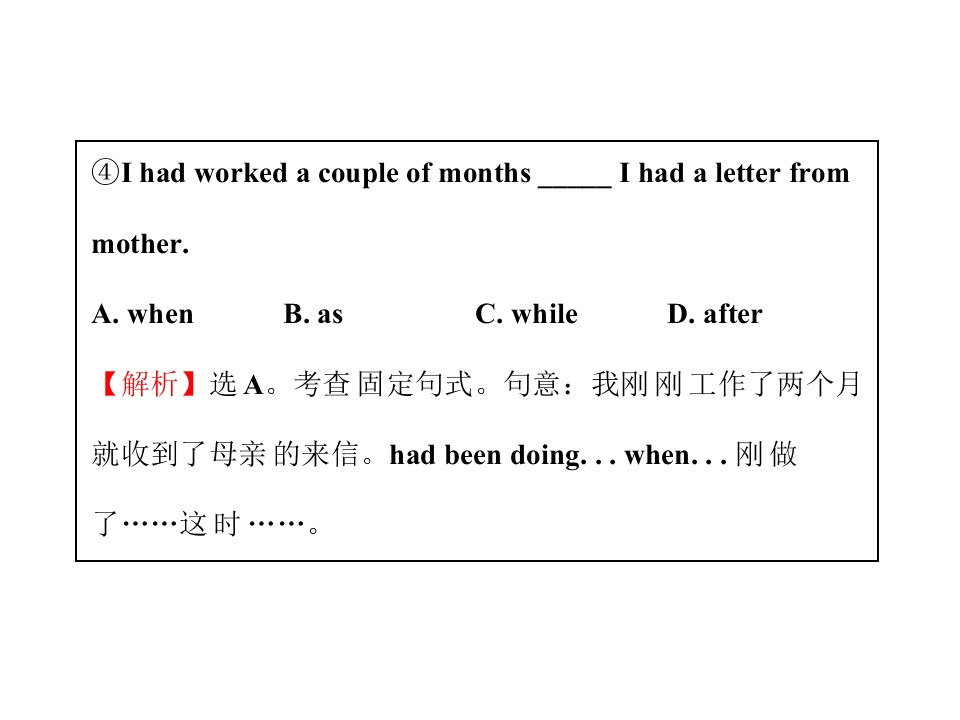 ④I had worked a couple of months ____ I had a letter from mother.

A. when B. as C. while D. after

【解析】选A。考查固定句式。句意：我刚刚工作了两个月就收到了母亲的来信。had been doing. . . when. . . 刚做了……这时……。